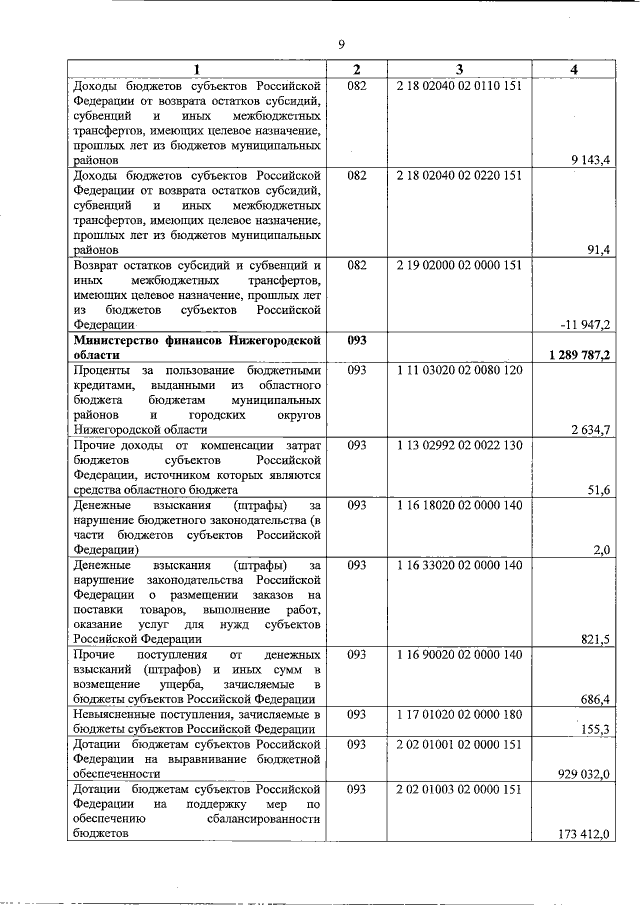 9

| 1 | 2 | 3 | 4 |
|---|---|---|---|
| Доходы бюджетов субъектов Российской Федерации от возврата остатков субсидий, субвенций и иных межбюджетных трансфертов, имеющих целевое назначение, прошлых лет из бюджетов муниципальных районов | 082 | 2 18 02040 02 0110 151 | 9 143,4 |
| Доходы бюджетов субъектов Российской Федерации от возврата остатков субсидий, субвенций и иных межбюджетных трансфертов, имеющих целевое назначение, прошлых лет из бюджетов муниципальных районов | 082 | 2 18 02040 02 0220 151 | 91,4 |
| Возврат остатков субсидий и субвенций и иных межбюджетных трансфертов, имеющих целевое назначение, прошлых лет из бюджетов субъектов Российской Федерации | 082 | 2 19 02000 02 0000 151 | -11 947,2 |
| **Министерство финансов Нижегородской области** | **093** | | **1 289 787,2** |
| Проценты за пользование бюджетными кредитами, выданными из областного бюджета бюджетам муниципальных районов и городских округов Нижегородской области | 093 | 1 11 03020 02 0080 120 | 2 634,7 |
| Прочие доходы от компенсации затрат бюджетов субъектов Российской Федерации, источником которых являются средства областного бюджета | 093 | 1 13 02992 02 0022 130 | 51,6 |
| Денежные взыскания (штрафы) за нарушение бюджетного законодательства (в части бюджетов субъектов Российской Федерации) | 093 | 1 16 18020 02 0000 140 | 2,0 |
| Денежные взыскания (штрафы) за нарушение законодательства Российской Федерации о размещении заказов на поставки товаров, выполнение работ, оказание услуг для нужд субъектов Российской Федерации | 093 | 1 16 33020 02 0000 140 | 821,5 |
| Прочие поступления от денежных взысканий (штрафов) и иных сумм в возмещение ущерба, зачисляемые в бюджеты субъектов Российской Федерации | 093 | 1 16 90020 02 0000 140 | 686,4 |
| Невыясненные поступления, зачисляемые в бюджеты субъектов Российской Федерации | 093 | 1 17 01020 02 0000 180 | 155,3 |
| Дотации бюджетам субъектов Российской Федерации на выравнивание бюджетной обеспеченности | 093 | 2 02 01001 02 0000 151 | 929 032,0 |
| Дотации бюджетам субъектов Российской Федерации на поддержку мер по обеспечению сбалансированности бюджетов | 093 | 2 02 01003 02 0000 151 | 173 412,0 |